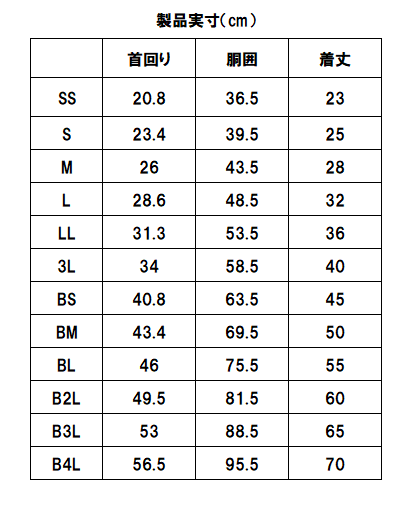 製品実寸（cm）

|  | 首回り | 胴囲 | 着丈 |
|---|---|---|---|
| SS | 20.8 | 36.5 | 23 |
| S | 23.4 | 39.5 | 25 |
| M | 26 | 43.5 | 28 |
| L | 28.6 | 48.5 | 32 |
| LL | 31.3 | 53.5 | 36 |
| 3L | 34 | 58.5 | 40 |
| BS | 40.8 | 63.5 | 45 |
| BM | 43.4 | 69.5 | 50 |
| BL | 46 | 75.5 | 55 |
| B2L | 49.5 | 81.5 | 60 |
| B3L | 53 | 88.5 | 65 |
| B4L | 56.5 | 95.5 | 70 |